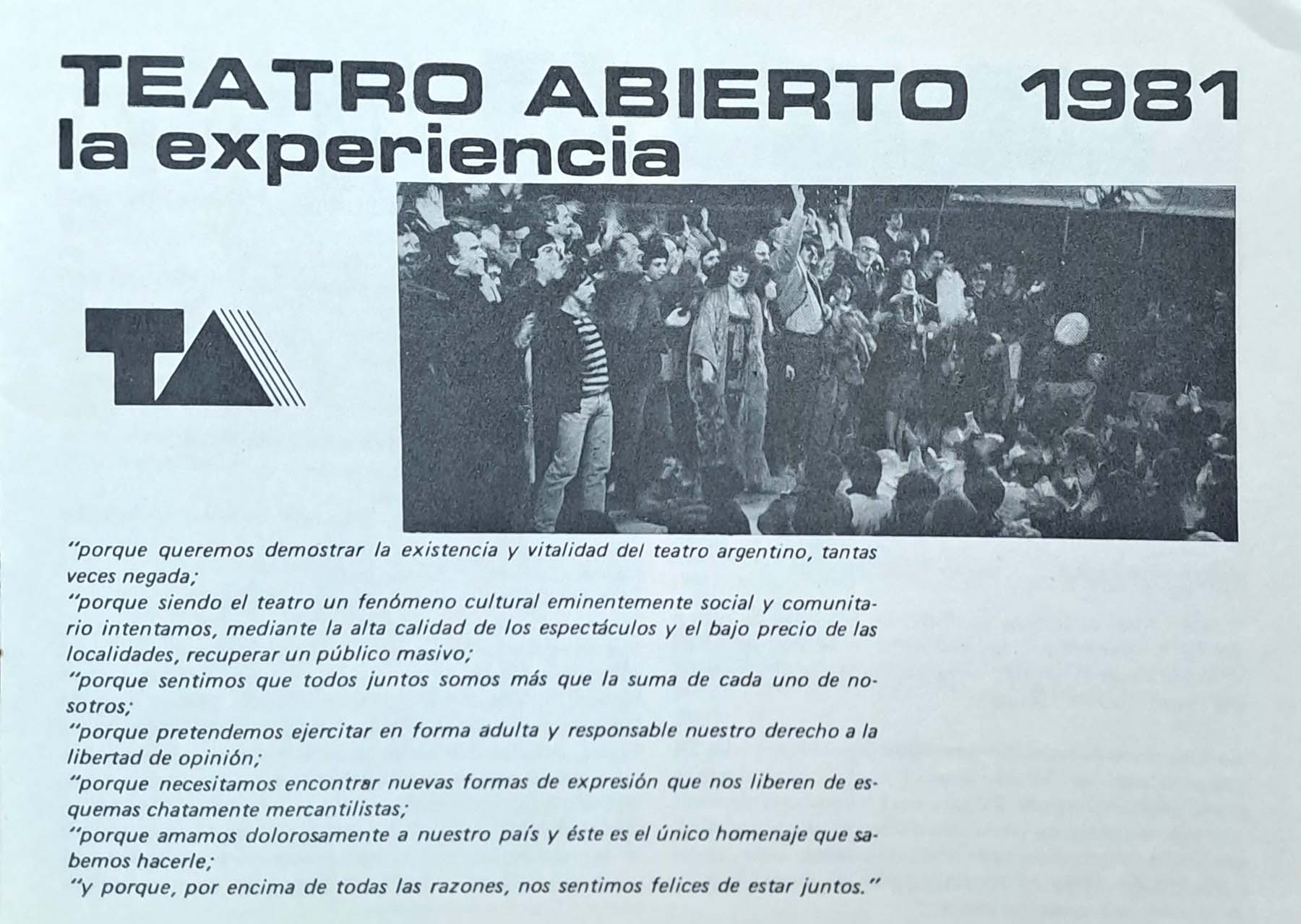 TEATRO ABIERTO 1981
la experiencia

TA

"porque queremos demostrar la existencia y vitalidad del teatro argentino, tantas veces negada;

"porque siendo el teatro un fenómeno cultural eminentemente social y comunitario intentamos, mediante la alta calidad de los espectáculos y el bajo precio de las localidades, recuperar un público masivo;

"porque sentimos que todos juntos somos más que la suma de cada uno de nosotros;

"porque pretendemos ejercitar en forma adulta y responsable nuestro derecho a la libertad de opinión;

"porque necesitamos encontrar nuevas formas de expresión que nos liberen de esquemas chatamente mercantilistas;

"porque amamos dolorosamente a nuestro país y éste es el único homenaje que sabemos hacerle;

"y porque, por encima de todas las razones, nos sentimos felices de estar juntos."